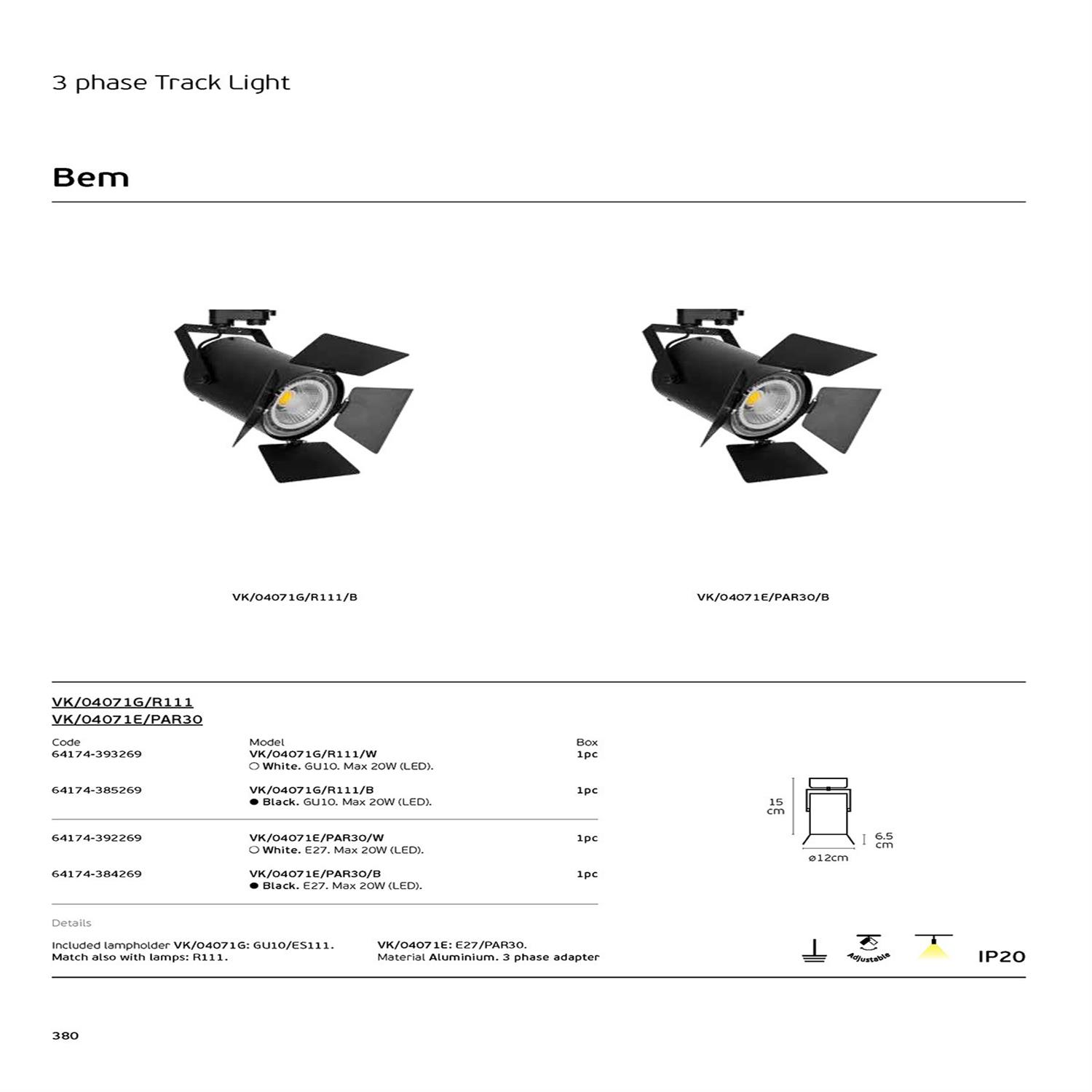 3 phase Track Light

Bem

VK/04071G/R111/B

VK/04071E/PAR30/B

VK/04071G/R111
VK/04071E/PAR30

| Code | Model | Box |
|---|---|---|
| 64174-393269 | VK/04071G/R111/W ○ White. GU10. Max 20W (LED). | 1pc |
| 64174-385269 | VK/04071G/R111/B ● Black. GU10. Max 20W (LED). | 1pc |
| 64174-392269 | VK/04071E/PAR30/W ○ White. E27. Max 20W (LED). | 1pc |
| 64174-384269 | VK/04071E/PAR30/B ● Black. E27. Max 20W (LED). | 1pc |

15 cm

6.5 cm

ø12cm

Details

Included lampholder VK/04071G: GU10/ES111. Match also with lamps: R111.

VK/04071E: E27/PAR30. Material Aluminium. 3 phase adapter

Adjustable

IP20

380